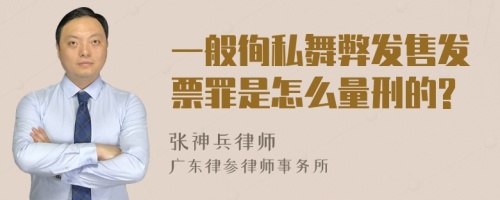 一般徇私舞弊发售发票罪是怎么量刑的?

张神兵律师
广东律参律师事务所